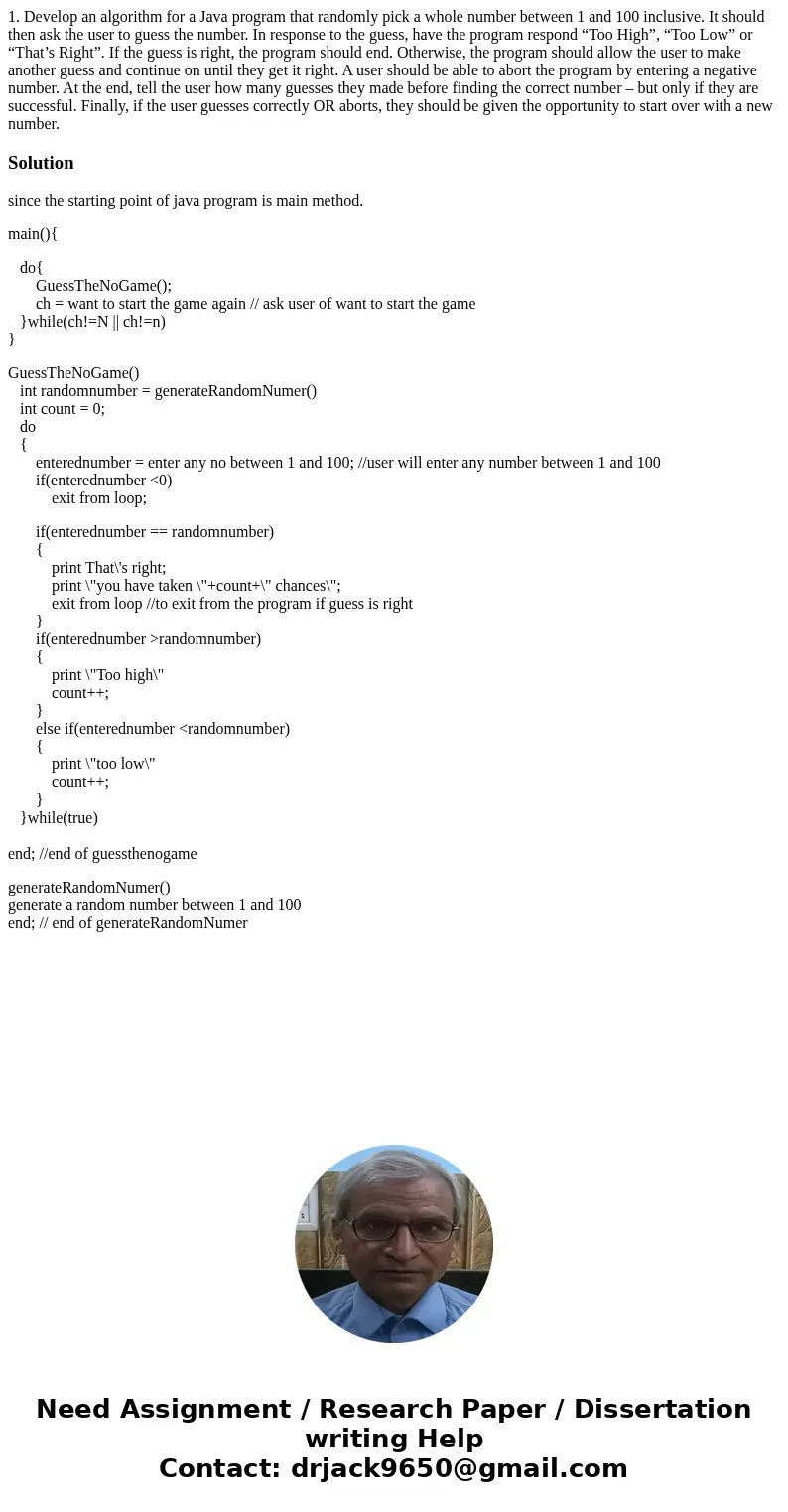 1. Develop an algorithm for a Java program that randomly pick a whole number between 1 and 100 inclusive. It should then ask the user to guess the number. In response to the guess, have the program respond “Too High”, “Too Low” or “That’s Right”. If the guess is right, the program should end. Otherwise, the program should allow the user to make another guess and continue on until they get it right. A user should be able to abort the program by entering a negative number. At the end, tell the user how many guesses they made before finding the correct number – but only if they are successful. Finally, if the user guesses correctly OR aborts, they should be given the opportunity to start over with a new number.

Solution

since the starting point of java program is main method.

main(){

do{
GuessTheNoGame();
ch = want to start the game again // ask user of want to start the game
}while(ch!=N || ch!=n)
}

GuessTheNoGame()
int randomnumber = generateRandomNumer()
int count = 0;
do
{
enterednumber = enter any no between 1 and 100; //user will enter any number between 1 and 100
if(enterednumber <0)
exit from loop;

if(enterednumber == randomnumber)
{
print That\'s right;
print \"you have taken \"+count+\" chances\";
exit from loop //to exit from the program if guess is right
}
if(enterednumber >randomnumber)
{
print \"Too high\"
count++;
}
else if(enterednumber <randomnumber)
{
print \"too low\"
count++;
}
}while(true)

end; //end of guessthenogame

generateRandomNumer()
generate a random number between 1 and 100
end; // end of generateRandomNumer

Need Assignment / Research Paper / Dissertation writing Help
Contact: drjack9650@gmail.com